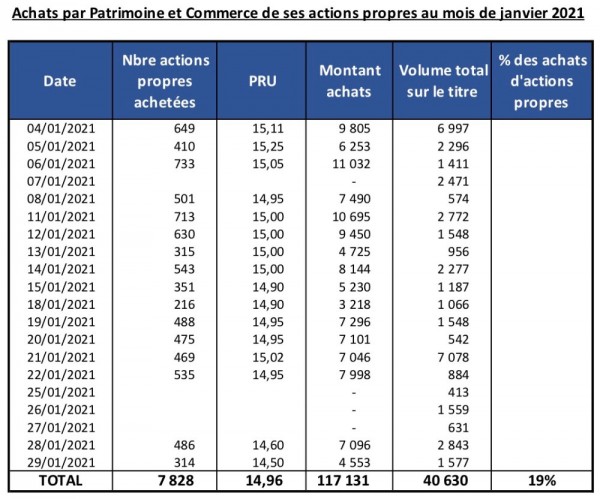 Achats par Patrimoine et Commerce de ses actions propres au mois de janvier 2021

| Date | Nbre actions propres achetées | PRU | Montant achats | Volume total sur le titre | % des achats d'actions propres |
|---|---|---|---|---|---|
| 04/01/2021 | 649 | 15,11 | 9 805 | 6 997 | |
| 05/01/2021 | 410 | 15,25 | 6 253 | 2 296 | |
| 06/01/2021 | 733 | 15,05 | 11 032 | 1 411 | |
| 07/01/2021 | | | - | 2 471 | |
| 08/01/2021 | 501 | 14,95 | 7 490 | 574 | |
| 11/01/2021 | 713 | 15,00 | 10 695 | 2 772 | |
| 12/01/2021 | 630 | 15,00 | 9 450 | 1 548 | |
| 13/01/2021 | 315 | 15,00 | 4 725 | 956 | |
| 14/01/2021 | 543 | 15,00 | 8 144 | 2 277 | |
| 15/01/2021 | 351 | 14,90 | 5 230 | 1 187 | |
| 18/01/2021 | 216 | 14,90 | 3 218 | 1 066 | |
| 19/01/2021 | 488 | 14,95 | 7 296 | 1 548 | |
| 20/01/2021 | 475 | 14,95 | 7 101 | 542 | |
| 21/01/2021 | 469 | 15,02 | 7 046 | 7 078 | |
| 22/01/2021 | 535 | 14,95 | 7 998 | 884 | |
| 25/01/2021 | | | - | 413 | |
| 26/01/2021 | | | - | 1 559 | |
| 27/01/2021 | | | - | 631 | |
| 28/01/2021 | 486 | 14,60 | 7 096 | 2 843 | |
| 29/01/2021 | 314 | 14,50 | 4 553 | 1 577 | |
| TOTAL | 7 828 | 14,96 | 117 131 | 40 630 | 19% |